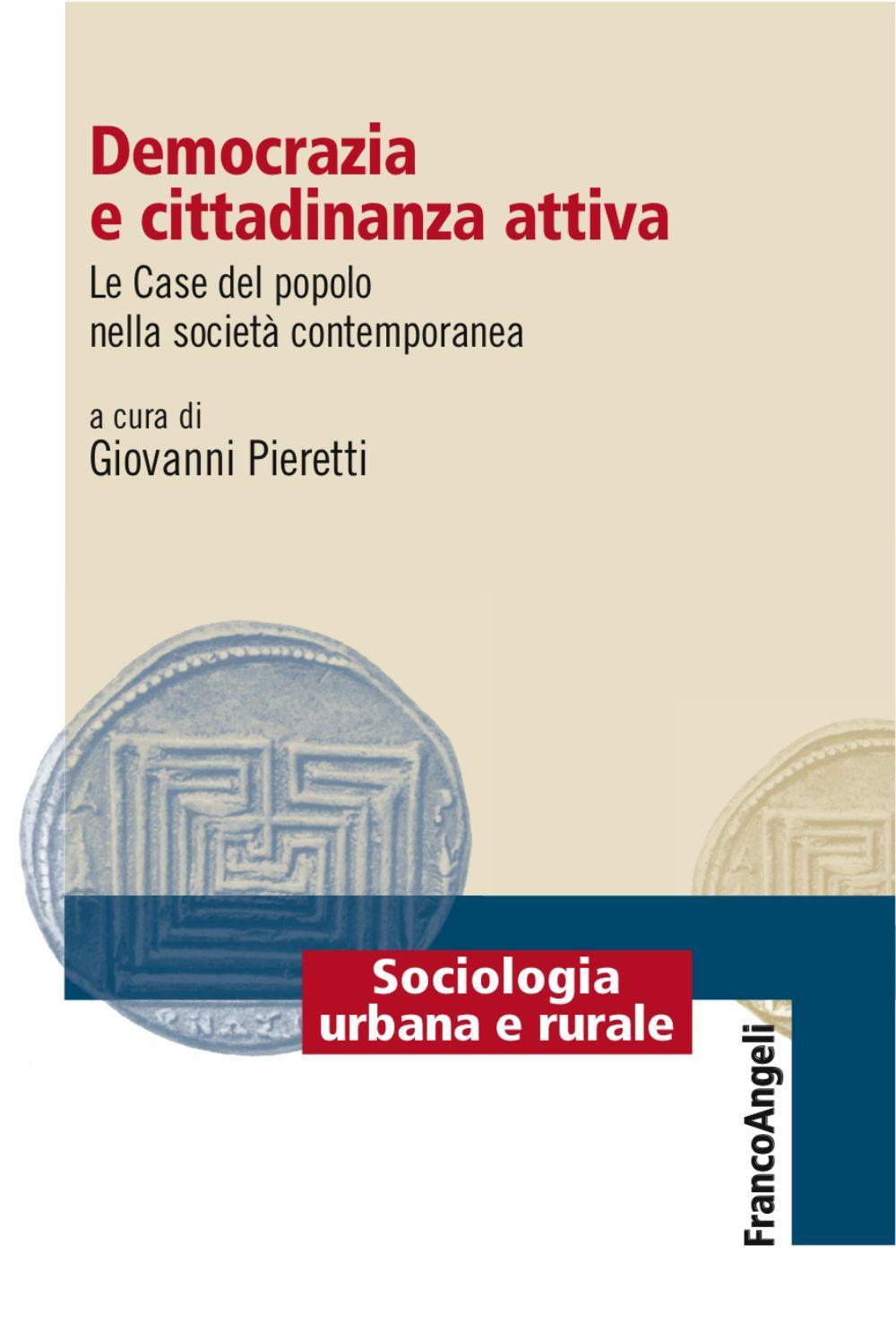 Democrazia e cittadinanza attiva

Le Case del popolo nella società contemporanea

a cura di
Giovanni Pieretti

Sociologia urbana e rurale

FrancoAngeli